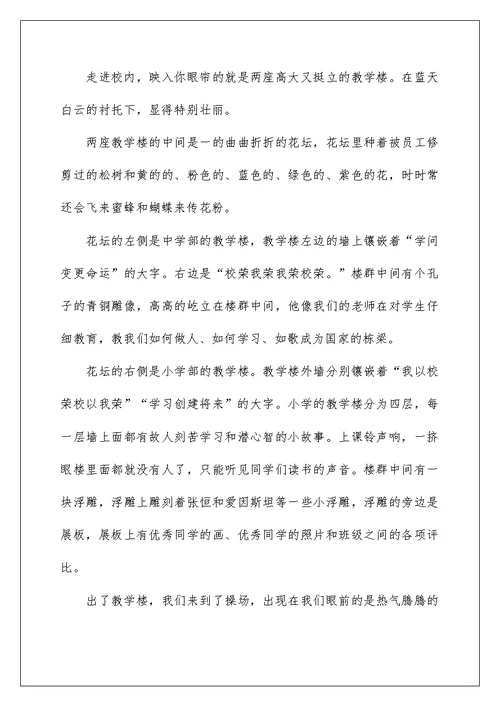 走进校内，映入你眼帘的就是两座高大又挺立的教学楼。在蓝天白云的衬托下，显得特别壮丽。

两座教学楼的中间是一的曲曲折折的花坛，花坛里种着被员工修剪过的松树和黄的的、粉色的、蓝色的、绿色的、紫色的花，时时常还会飞来蜜蜂和蝴蝶来传花粉。

花坛的左侧是中学部的教学楼，教学楼左边的墙上镶嵌着“学问变更命运”的大字。右边是“校荣我荣我荣校荣。”楼群中间有个孔子的青铜雕像，高高的屹立在楼群中间，他像我们的老师在对学生仔细教育，教我们如何做人、如何学习、如歌成为国家的栋梁。

花坛的右侧是小学部的教学楼。教学楼外墙分别镶嵌着“我以校荣校以我荣”“学习创建将来”的大字。小学的教学楼分为四层，每一层墙上面都有故人刻苦学习和潜心智的小故事。上课铃声响，一挤眼楼里面都就没有人了，只能听见同学们读书的声音。楼群中间有一块浮雕，浮雕上雕刻着张恒和爱因斯坦等一些小浮雕，浮雕的旁边是展板，展板上有优秀同学的画、优秀同学的照片和班级之间的各项评比。

出了教学楼，我们来到了操场，出现在我们眼前的是热气腾腾的